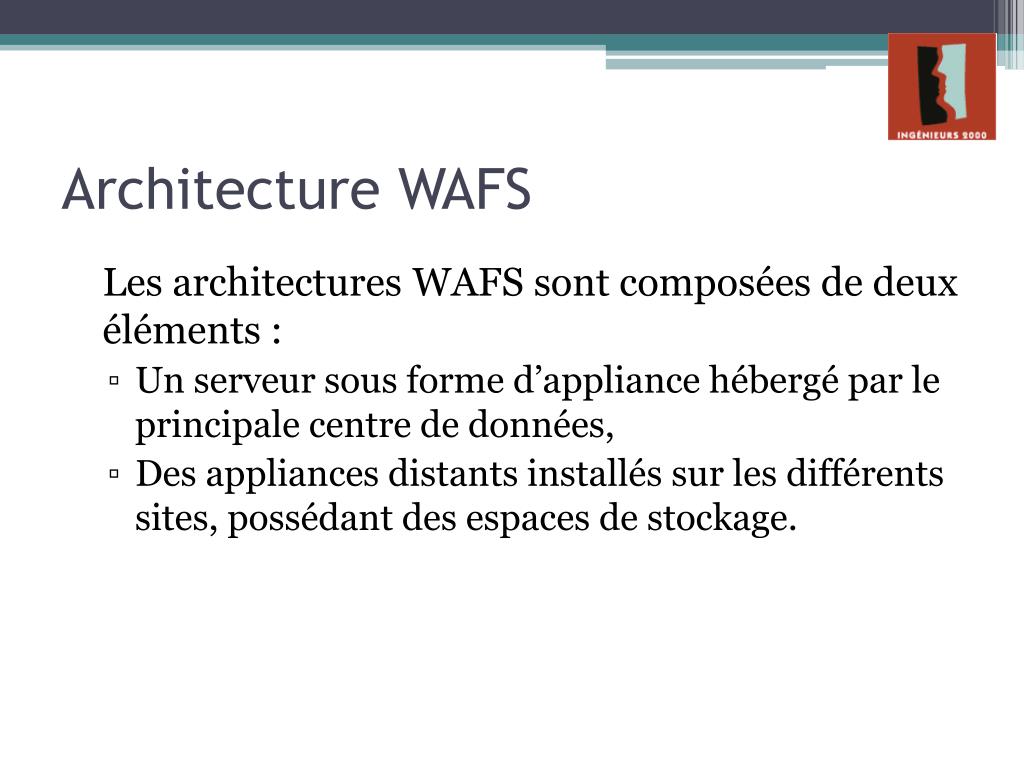 INGÉNIEURS 2000

Architecture WAFS

Les architectures WAFS sont composées de deux éléments :

▫ Un serveur sous forme d’appliance hébergé par le principale centre de données,

▫ Des appliances distants installés sur les différents sites, possédant des espaces de stockage.